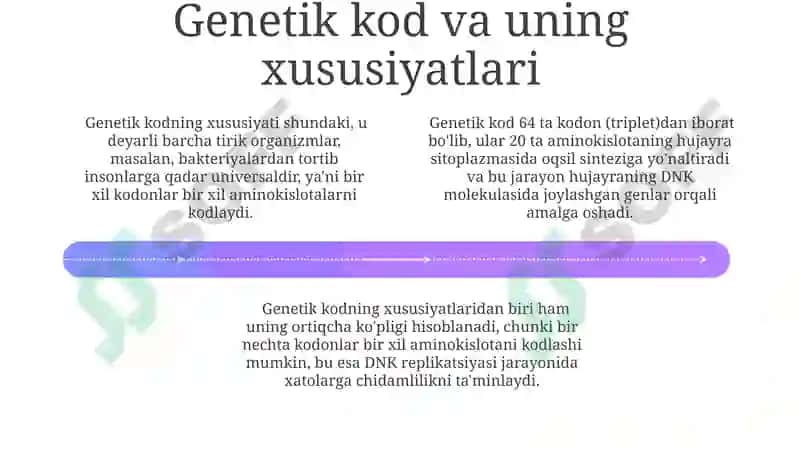 Genetik kod va uning xususiyatlari

Genetik kodning xususiyati shundaki, u deyarli barcha tirik organizmlar, masalan, bakteriyalardan tortib insonlarga qadar universaldir, ya'ni bir xil kodonlar bir xil aminokislotalarni kodlaydi.

Genetik kod 64 ta kodon (triplet)dan iborat bo'lib, ular 20 ta aminokislotaning hujayra sitoplazmasida oqsil sinteziga yo'naltiradi va bu jarayon hujayraning DNK molekulasida joylashgan genlar orqali amalga oshadi.

Genetik kodning xususiyatlaridan biri ham uning ortiqcha ko'pligi hisoblanadi, chunki bir nechta kodonlar bir xil aminokislotani kodlashi mumkin, bu esa DNK replikatsiyasi jarayonida xatolarga chidamlilikni ta'minlaydi.